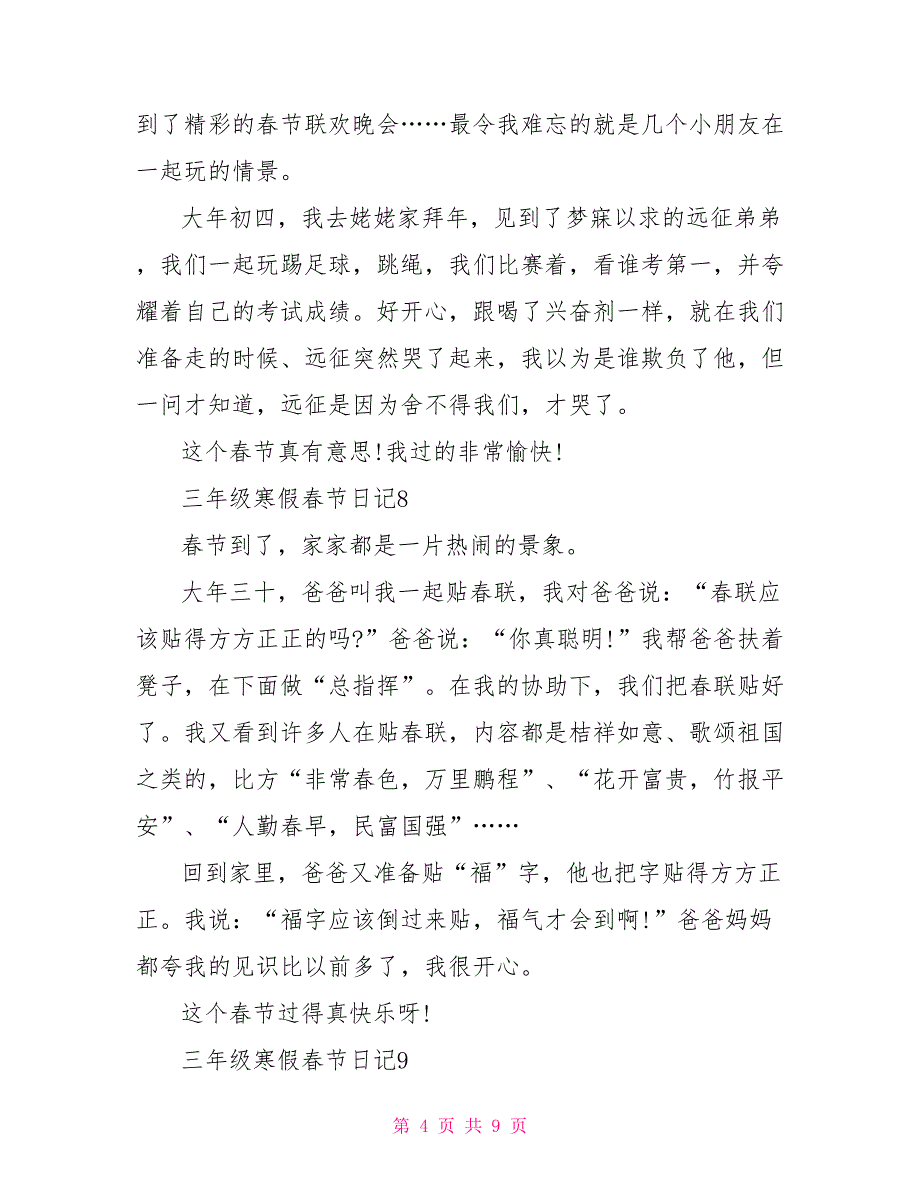 到了精彩的春节联欢晚会……最令我难忘的就是几个小朋友在一起玩的情景。

大年初四，我去姥姥家拜年，见到了梦寐以求的远征弟弟，我们一起玩踢足球，跳绳，我们比赛着，看谁考第一，并夸耀着自己的考试成绩。好开心，跟喝了兴奋剂一样，就在我们准备走的时候、远征突然哭了起来，我以为是谁欺负了他，但一问才知道，远征是因为舍不得我们，才哭了。

这个春节真有意思!我过的非常愉快!

三年级寒假春节日记8

春节到了，家家都是一片热闹的景象。

大年三十，爸爸叫我一起贴春联，我对爸爸说：“春联应该贴得方方正正的吗?”爸爸说：“你真聪明!”我帮爸爸扶着凳子，在下面做“总指挥”。在我的协助下，我们把春联贴好了。我又看到许多人在贴春联，内容都是桔祥如意、歌颂祖国之类的，比方“非常春色，万里鹏程”、“花开富贵，竹报平安”、“人勤春早，民富国强”……

回到家里，爸爸又准备贴“福”字，他也把字贴得方方正正。我说：“福字应该倒过来贴，福气才会到啊!”爸爸妈妈都夸我的见识比以前多了，我很开心。

这个春节过得真快乐呀!

三年级寒假春节日记9

第 4 页 共 9 页